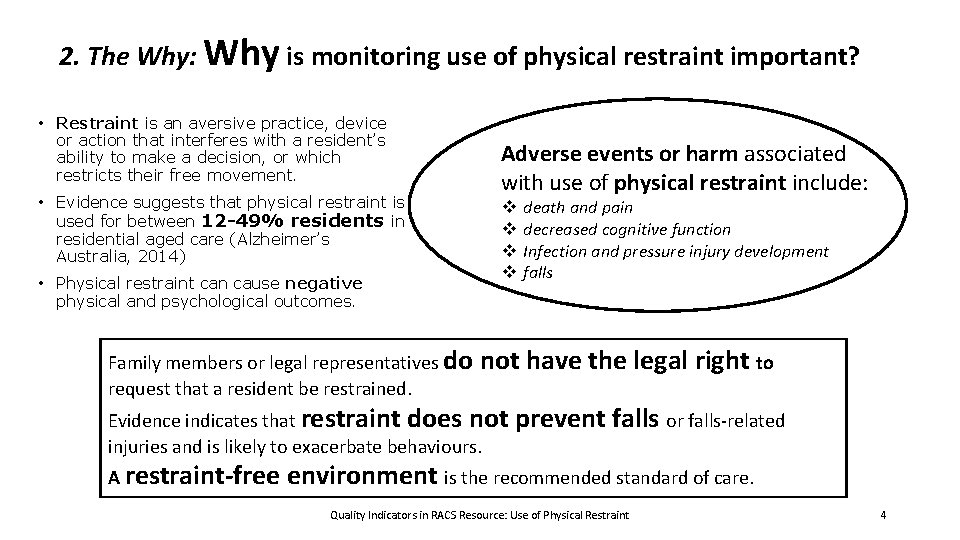 2. The Why: Why is monitoring use of physical restraint important?

• Restraint is an aversive practice, device or action that interferes with a resident's ability to make a decision, or which restricts their free movement.

• Evidence suggests that physical restraint is used for between 12-49% residents in residential aged care (Alzheimer's Australia, 2014)

• Physical restraint can cause negative physical and psychological outcomes.

Adverse events or harm associated with use of physical restraint include:
❖ death and pain
❖ decreased cognitive function
❖ Infection and pressure injury development
❖ falls

Family members or legal representatives do not have the legal right to request that a resident be restrained.

Evidence indicates that restraint does not prevent falls or falls-related injuries and is likely to exacerbate behaviours.

A restraint-free environment is the recommended standard of care.

Quality Indicators in RACS Resource: Use of Physical Restraint 4